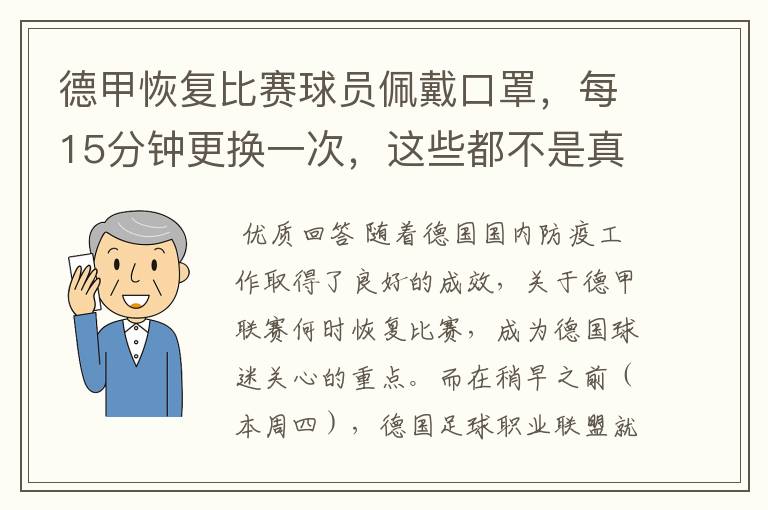 德甲恢复比赛球员佩戴口罩，每15分钟更换一次，这些都不是真

优质回答 随着德国国内防疫工作取得了良好的成效，关于德甲联赛何时恢复比赛，成为德国球迷关心的重点。而在稍早之前（本周四），德国足球职业联盟就